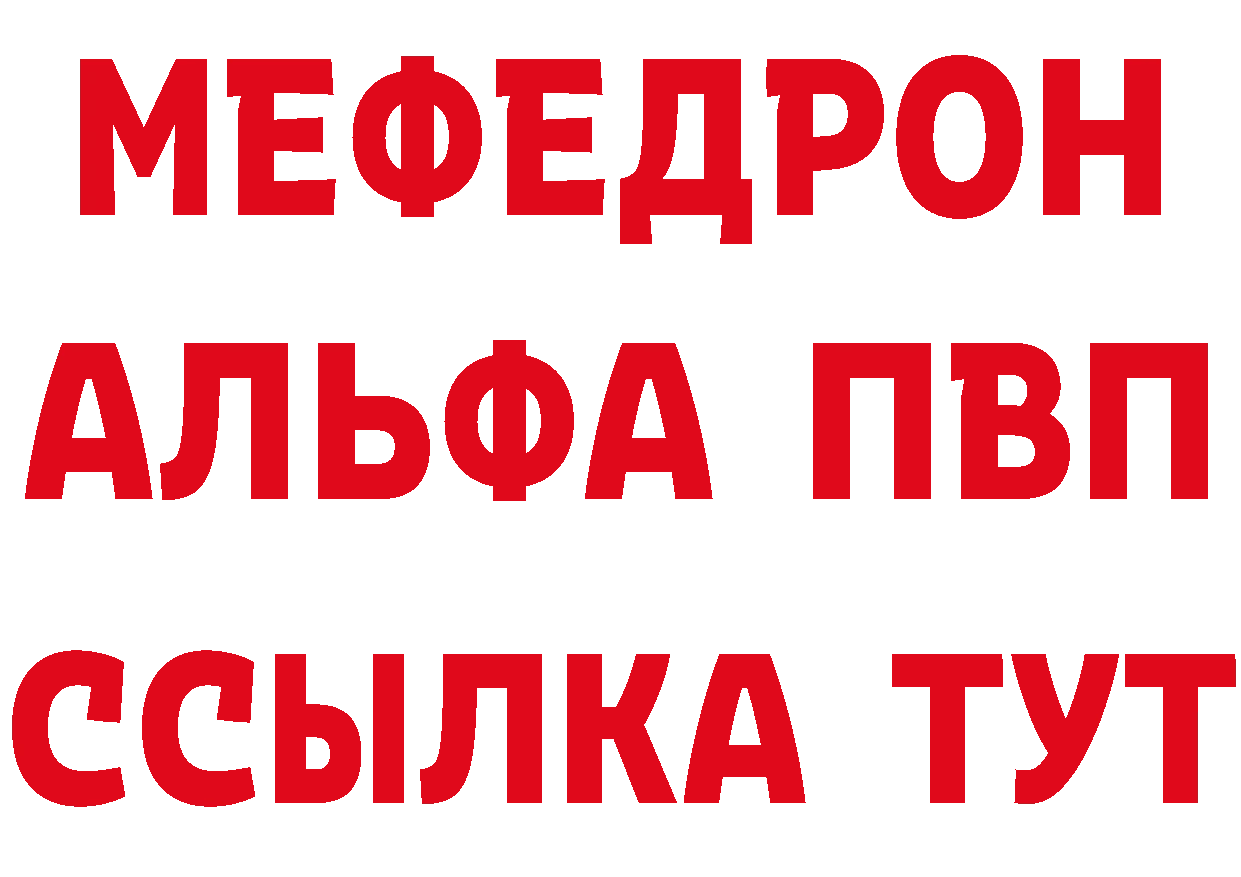 МЕФЕДРОН
АЛЬФА ПВП
ССЫЛКА ТУТ